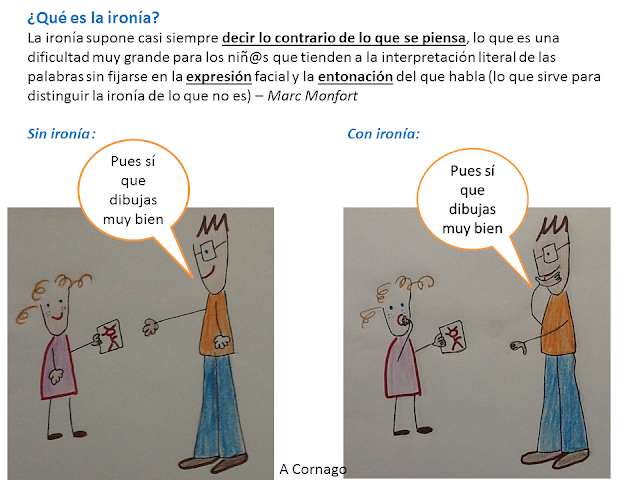 ¿Qué es la ironía?

La ironía supone casi siempre decir lo contrario de lo que se piensa, lo que es una dificultad muy grande para los niñ@s que tienden a la interpretación literal de las palabras sin fijarse en la expresión facial y la entonación del que habla (lo que sirve para distinguir la ironía de lo que no es) – Marc Monfort

Sin ironía:

Pues sí que dibujas muy bien

Con ironía:

Pues sí que dibujas muy bien

A Cornago